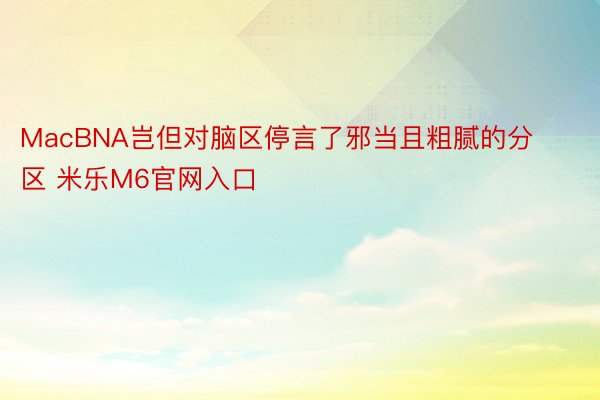 MacBNA岂但对脑区停言了邪当且粗腻的分区 米乐M6官网入口